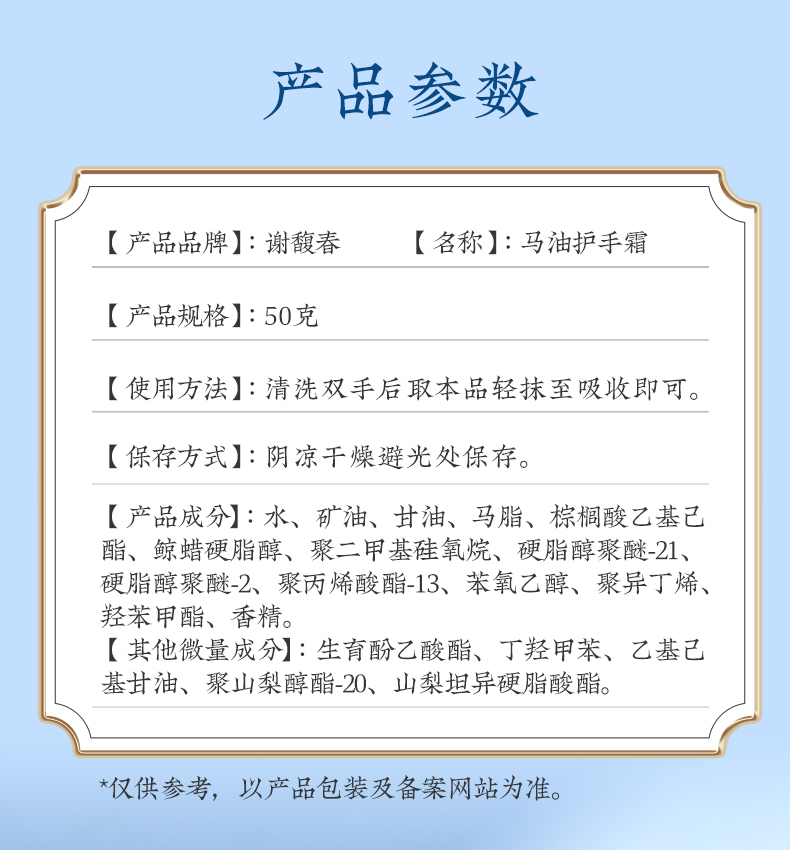 产品参数

【产品品牌】：谢馥春 【名称】：马油护手霜

【产品规格】：50克

【使用方法】：清洗双手后取本品轻抹至吸收即可。

【保存方式】：阴凉干燥避光处保存。

【产品成分】：水、矿油、甘油、马脂、棕榈酸乙基己酯、鲸蜡硬脂醇、聚二甲基硅氧烷、硬脂醇聚醚-21、硬脂醇聚醚-2、聚丙烯酸酯-13、苯氧乙醇、聚异丁烯、羟苯甲酯、香精。
【其他微量成分】：生育酚乙酸酯、丁羟甲苯、乙基己基甘油、聚山梨醇酯-20、山梨坦异硬脂酸酯。

*仅供参考，以产品包装及备案网站为准。